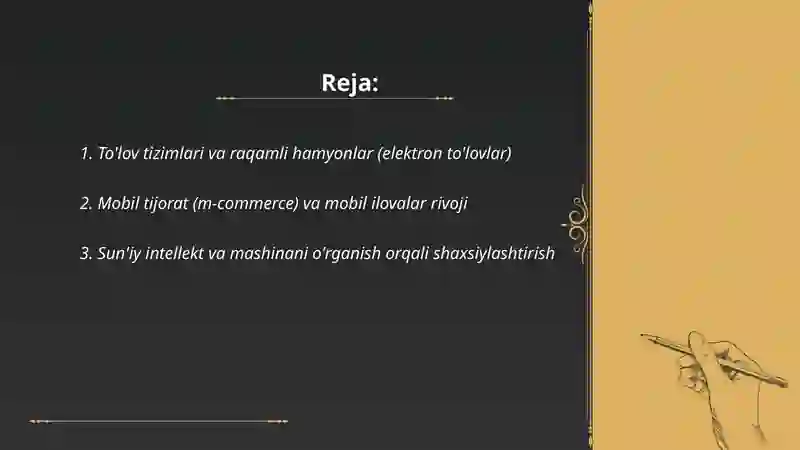 Reja:

1. To'lov tizimlari va raqamli hamyonlar (elektron to'lovlar)

2. Mobil tijorat (m-commerce) va mobil ilovalar rivoji

3. Sun'iy intellekt va mashinani o'rganish orqali shaxsiylashtirish